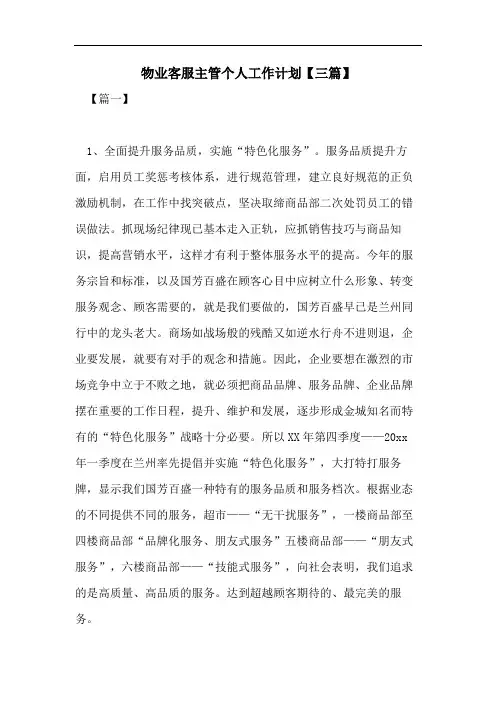 物业客服主管个人工作计划【三篇】

【篇一】

1、全面提升服务品质，实施“特色化服务”。服务品质提升方面，启用员工奖惩考核体系，进行规范管理，建立良好规范的正负激励机制，在工作中找突破点，坚决取缔商品部二次处罚员工的错误做法。抓现场纪律现已基本走入正轨，应抓销售技巧与商品知识，提高营销水平，这样才有利于整体服务水平的提高。今年的服务宗旨和标准，以及国芳百盛在顾客心目中应树立什么形象、转变服务观念、顾客需要的，就是我们要做的，国芳百盛早已是兰州同行中的龙头老大。商场如战场般的残酷又如逆水行舟不进则退，企业要发展，就要有对手的观念和措施。因此，企业要想在激烈的市场竞争中立于不败之地，就必须把商品品牌、服务品牌、企业品牌摆在重要的工作日程，提升、维护和发展，逐步形成金城知名而特有的“特色化服务”战略十分必要。所以XX年第四季度——20xx年一季度在兰州率先提倡并实施“特色化服务”，大打特打服务牌，显示我们国芳百盛一种特有的服务品质和服务档次。根据业态的不同提供不同的服务，超市——“无干扰服务”，一楼商品部至四楼商品部“品牌化服务、朋友式服务”五楼商品部——“朋友式服务”，六楼商品部——“技能式服务”，向社会表明，我们追求的是高质量、高品质的服务。达到超越顾客期待的、最完美的服务。